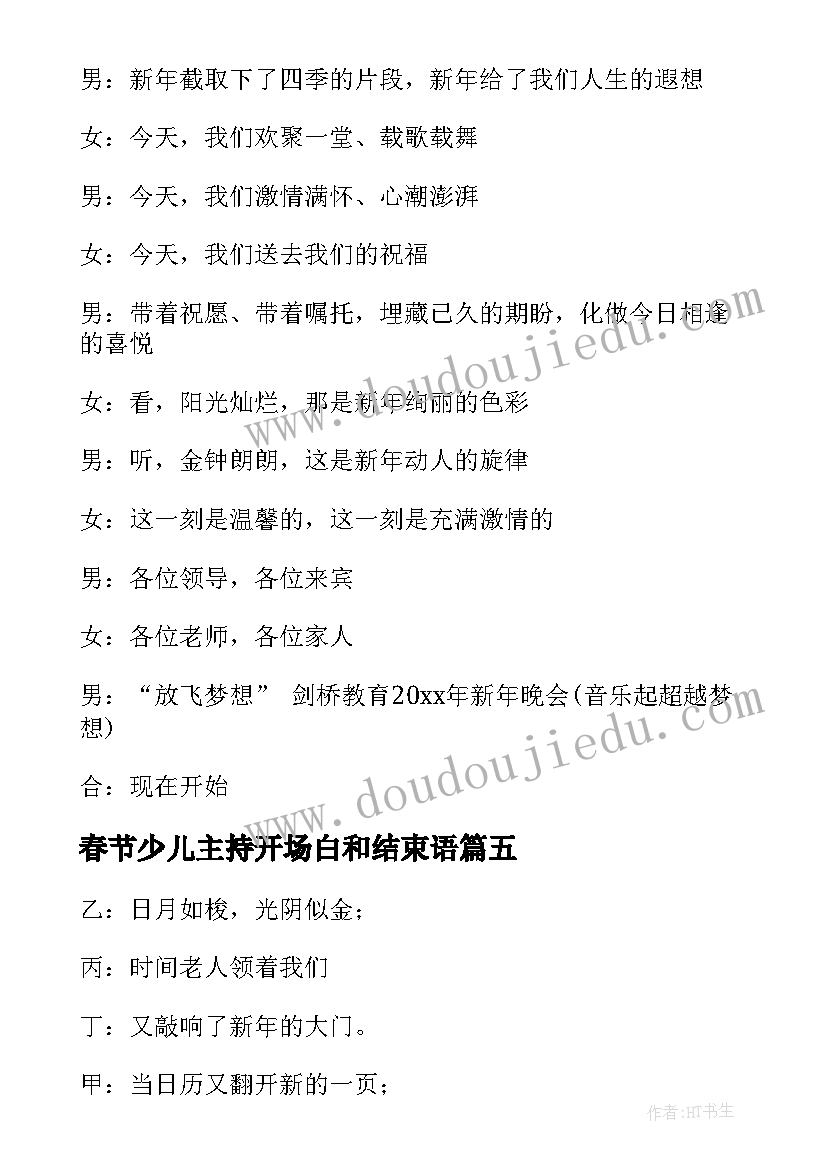 男：新年截取下了四季的片段，新年给了我们人生的遐想

女：今天，我们欢聚一堂、载歌载舞

男：今天，我们激情满怀、心潮澎湃

女：今天，我们送去我们的祝福

男：带着祝愿、带着嘱托，埋藏已久的期盼，化做今日相逢的喜悦

女：看，阳光灿烂，那是新年绚丽的色彩

男：听，金钟朗朗，这是新年动人的旋律

女：这一刻是温馨的，这一刻是充满激情的

男：各位领导，各位来宾

女：各位老师，各位家人

男：“放飞梦想” 剑桥教育20xx年新年晚会(音乐起超越梦想)

合：现在开始

春节少儿主持开场白和结束语篇五

乙：日月如梭，光阴似金；

丙：时间老人领着我们

丁：又敲响了新年的大门。

甲：当日历又翻开新的一页；

www.doudoujiedu.com

www.doudoujiedu.com

作者:HT书生